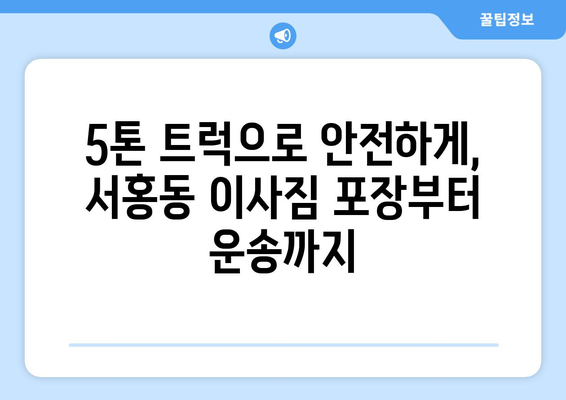 꿀팁정보

5톤 트럭으로 안전하게, 서홍동 이사짐 포장부터 운송까지